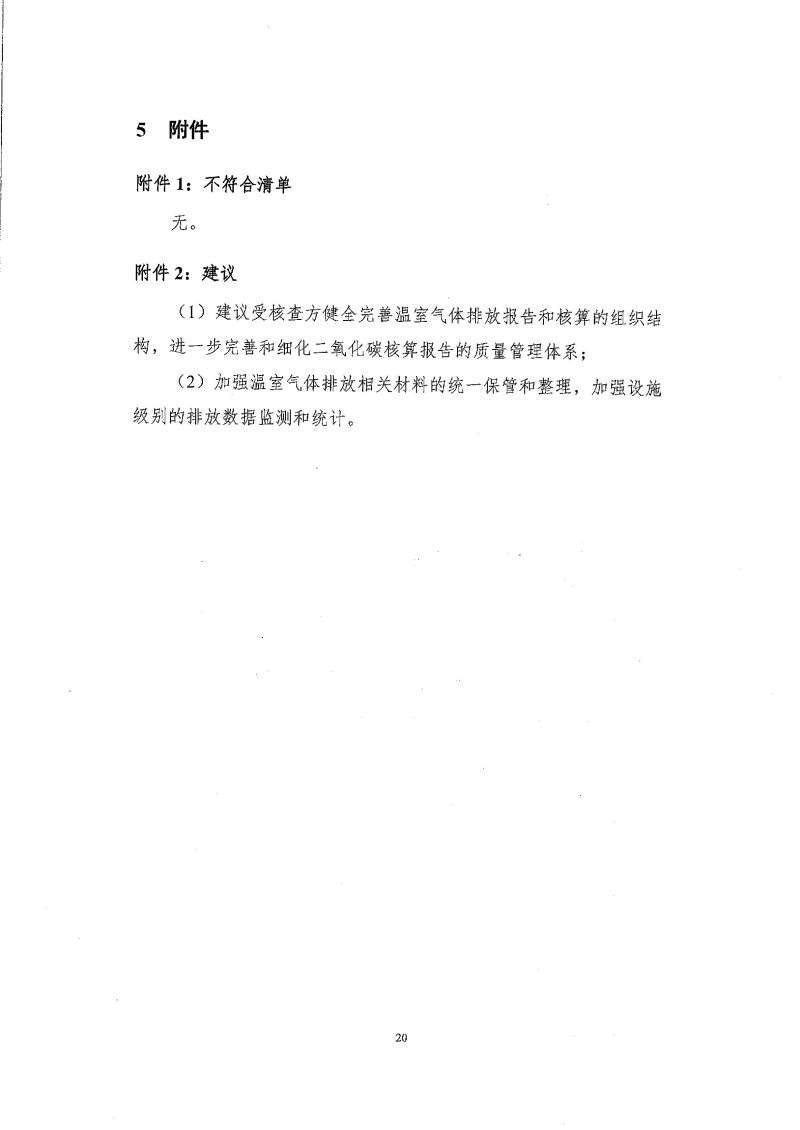 5 附件

附件 1：不符合清单

无。

附件 2：建议

（1）建议受核查方健全完善温室气体排放报告和核算的组织结构，进一步完善和细化二氧化碳核算报告的质量管理体系；

（2）加强温室气体排放相关材料的统一保管和整理，加强设施级别的排放数据监测和统计。

20